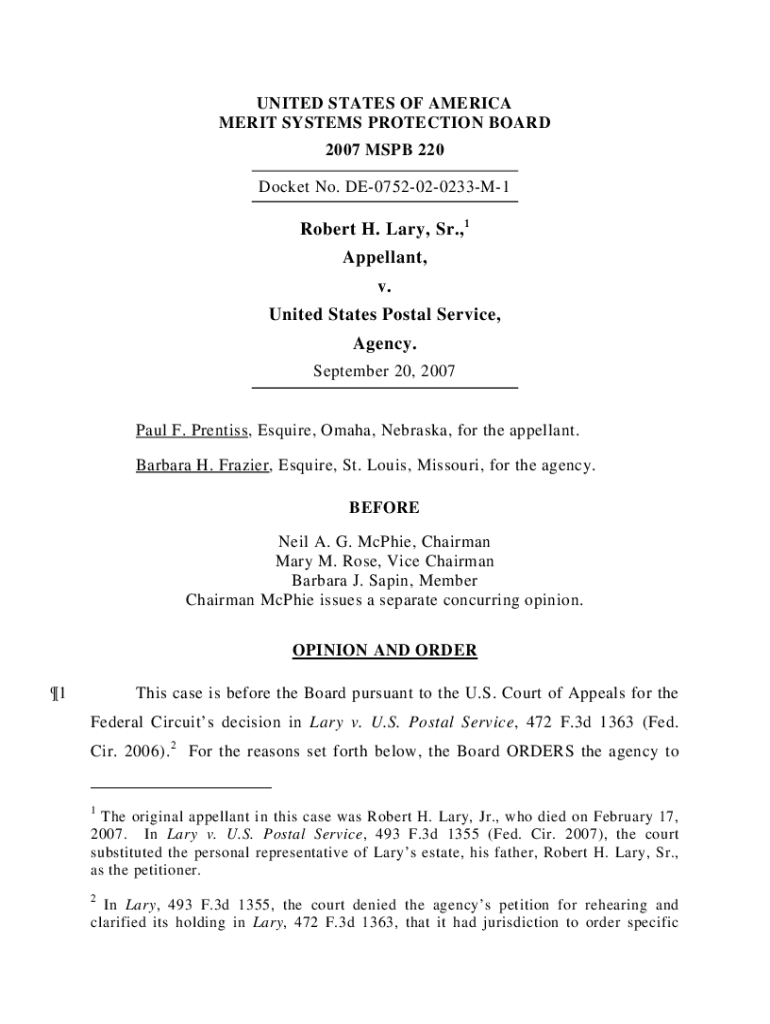 UNITED STATES OF AMERICA
MERIT SYSTEMS PROTECTION BOARD
2007 MSPB 220

Docket No. DE-0752-02-0233-M-1

Robert H. Lary, Sr.,$^1$
Appellant,
v.
United States Postal Service,
Agency.

September 20, 2007

Paul F. Prentiss, Esquire, Omaha, Nebraska, for the appellant.

Barbara H. Frazier, Esquire, St. Louis, Missouri, for the agency.

BEFORE

Neil A. G. McPhie, Chairman
Mary M. Rose, Vice Chairman
Barbara J. Sapin, Member
Chairman McPhie issues a separate concurring opinion.

OPINION AND ORDER

¶1 This case is before the Board pursuant to the U.S. Court of Appeals for the Federal Circuit's decision in Lary v. U.S. Postal Service, 472 F.3d 1363 (Fed. Cir. 2006).$^2$ For the reasons set forth below, the Board ORDERS the agency to

$^1$ The original appellant in this case was Robert H. Lary, Jr., who died on February 17, 2007. In Lary v. U.S. Postal Service, 493 F.3d 1355 (Fed. Cir. 2007), the court substituted the personal representative of Lary's estate, his father, Robert H. Lary, Sr., as the petitioner.

$^2$ In Lary, 493 F.3d 1355, the court denied the agency's petition for rehearing and clarified its holding in Lary, 472 F.3d 1363, that it had jurisdiction to order specific